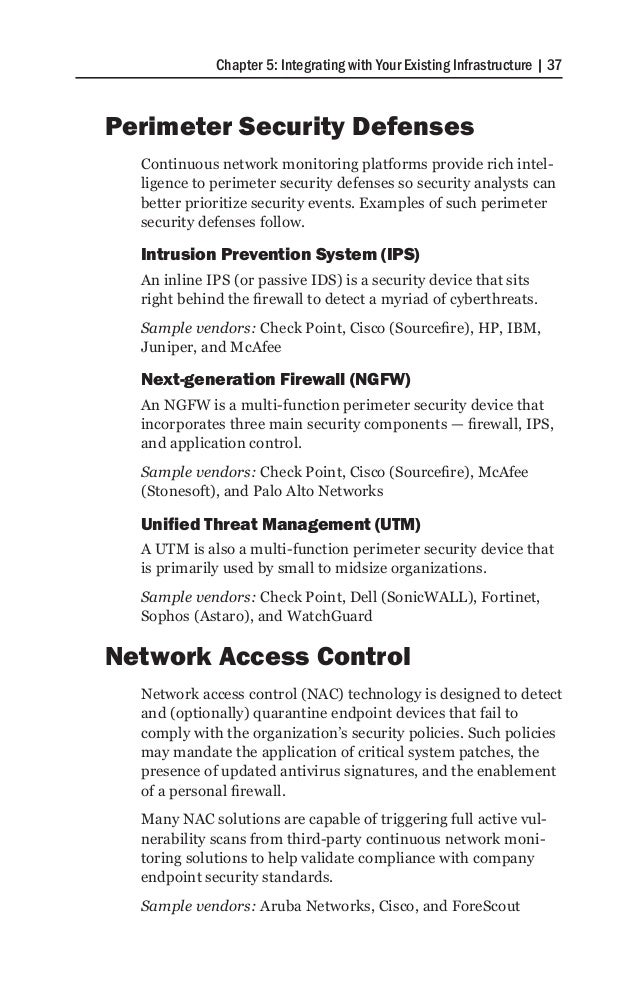 Chapter 5: Integrating with Your Existing Infrastructure | 37

Perimeter Security Defenses

Continuous network monitoring platforms provide rich intelligence to perimeter security defenses so security analysts can better prioritize security events. Examples of such perimeter security defenses follow.

Intrusion Prevention System (IPS)

An inline IPS (or passive IDS) is a security device that sits right behind the firewall to detect a myriad of cyberthreats.

Sample vendors: Check Point, Cisco (Sourcefire), HP, IBM, Juniper, and McAfee

Next-generation Firewall (NGFW)

An NGFW is a multi-function perimeter security device that incorporates three main security components — firewall, IPS, and application control.

Sample vendors: Check Point, Cisco (Sourcefire), McAfee (Stonesoft), and Palo Alto Networks

Unified Threat Management (UTM)

A UTM is also a multi-function perimeter security device that is primarily used by small to midsize organizations.

Sample vendors: Check Point, Dell (SonicWALL), Fortinet, Sophos (Astaro), and WatchGuard

Network Access Control

Network access control (NAC) technology is designed to detect and (optionally) quarantine endpoint devices that fail to comply with the organization's security policies. Such policies may mandate the application of critical system patches, the presence of updated antivirus signatures, and the enablement of a personal firewall.

Many NAC solutions are capable of triggering full active vulnerability scans from third-party continuous network monitoring solutions to help validate compliance with company endpoint security standards.

Sample vendors: Aruba Networks, Cisco, and ForeScout